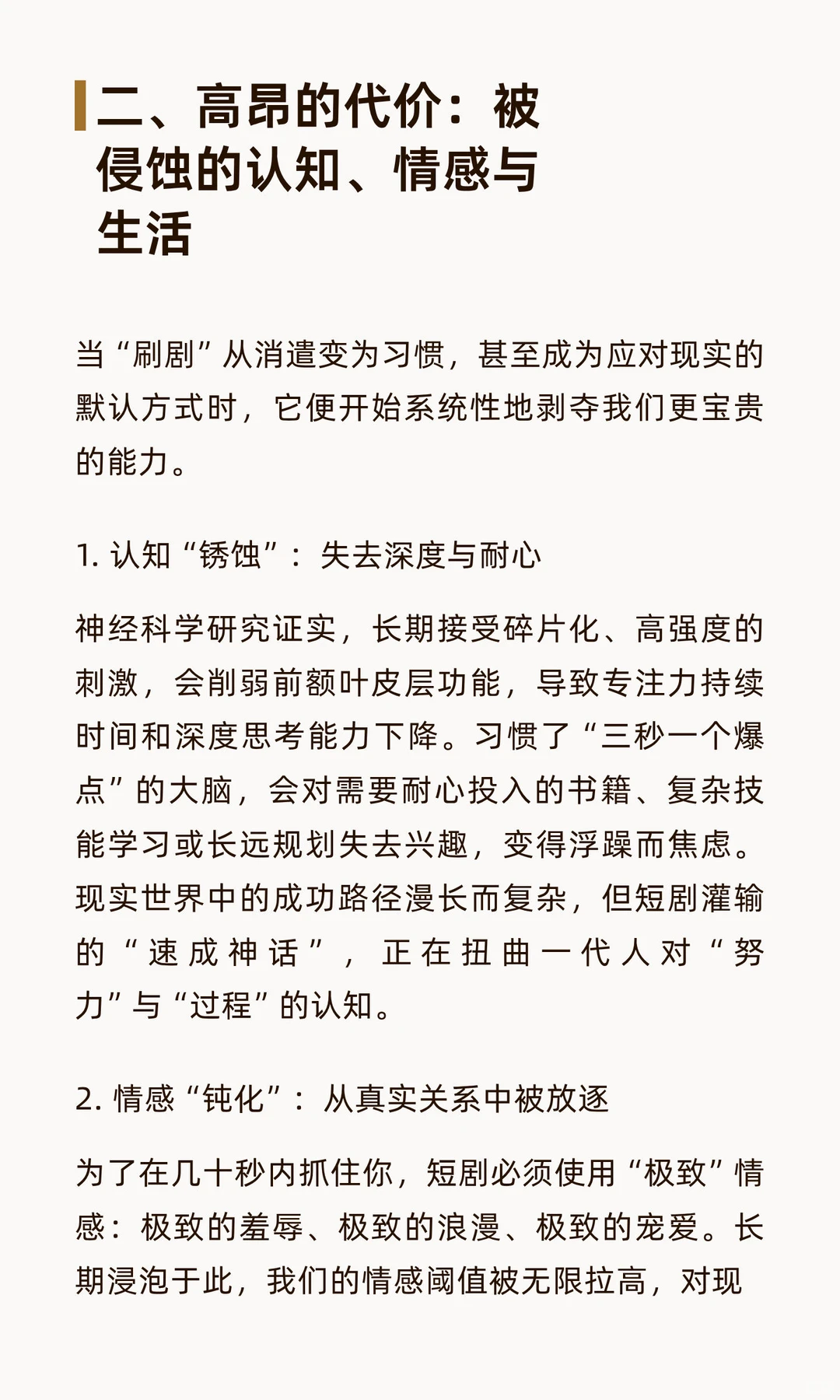 二、高昂的代价：被侵蚀的认知、情感与生活

当“刷剧”从消遣变为习惯，甚至成为应对现实的默认方式时，它便开始系统性地剥夺我们更宝贵的能力。

1. 认知“锈蚀”：失去深度与耐心

神经科学研究证实，长期接受碎片化、高强度的刺激，会削弱前额叶皮层功能，导致专注力持续时间和深度思考能力下降。习惯了“三秒一个爆点”的大脑，会对需要耐心投入的书籍、复杂技能学习或长远规划失去兴趣，变得浮躁而焦虑。现实世界中的成功路径漫长而复杂，但短剧灌输的“速成神话”，正在扭曲一代人对“努力”与“过程”的认知。

2. 情感“钝化”：从真实关系中被放逐

为了在几十秒内抓住你，短剧必须使用“极致”情感：极致的羞辱、极致的浪漫、极致的宠爱。长期浸泡于此，我们的情感阈值被无限拉高，对现